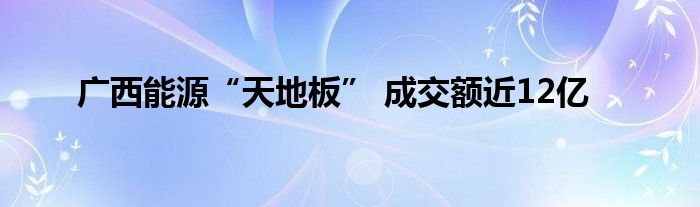 广西能源“天地板” 成交额近12亿